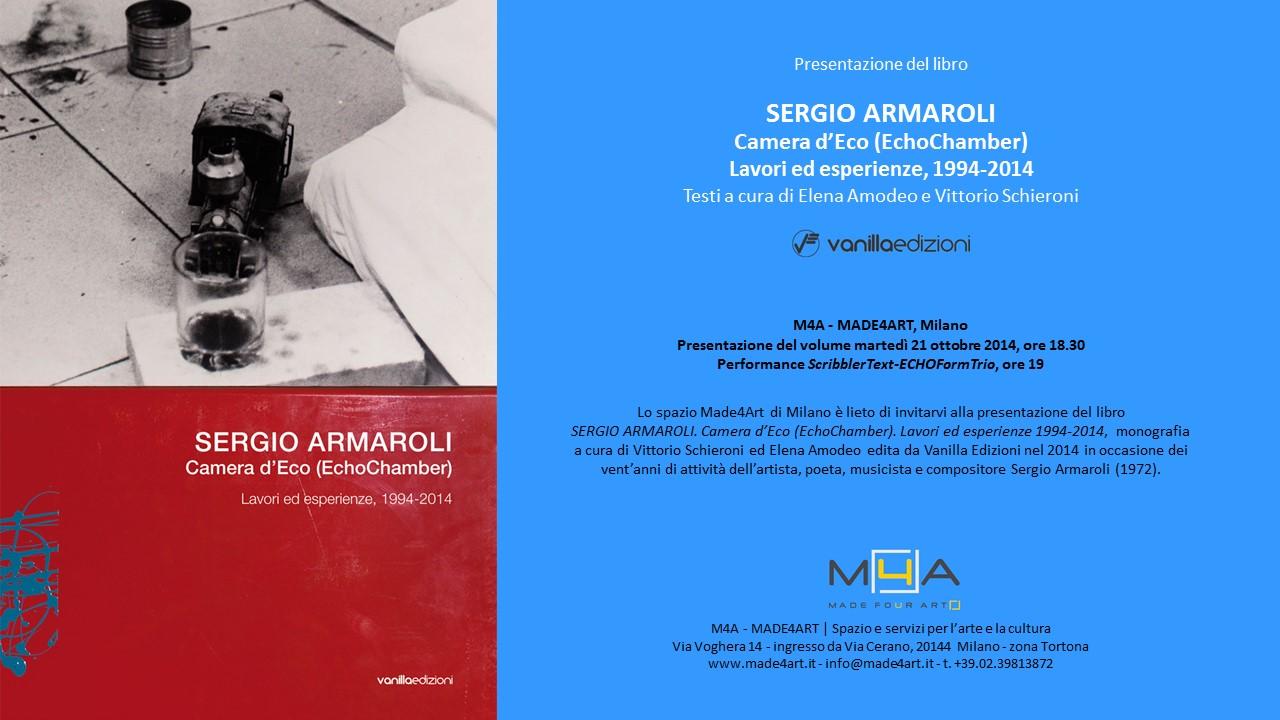 SERGIO ARMAROLI
Camera d'Eco (EchoChamber)

Lavori ed esperienze, 1994-2014

vanillaedizioni

Presentazione del libro

SERGIO ARMAROLI
Camera d'Eco (EchoChamber)
Lavori ed esperienze, 1994-2014
Testi a cura di Elena Amodeo e Vittorio Schieroni

vanillaedizioni

M4A - MADE4ART, Milano
Presentazione del volume martedì 21 ottobre 2014, ore 18.30
Performance ScribblerText-ECHOFormTrio, ore 19

Lo spazio Made4Art di Milano è lieto di invitarvi alla presentazione del libro SERGIO ARMAROLI. Camera d'Eco (EchoChamber). Lavori ed esperienze 1994-2014, monografia a cura di Vittorio Schieroni ed Elena Amodeo edita da Vanilla Edizioni nel 2014 in occasione dei vent'anni di attività dell'artista, poeta, musicista e compositore Sergio Armaroli (1972).

M4A
MADE FOUR ART

M4A - MADE4ART | Spazio e servizi per l'arte e la cultura
Via Voghera 14 - ingresso da Via Cerano, 20144 Milano - zona Tortona
www.made4art.it - info@made4art.it - t. +39.02.39813872